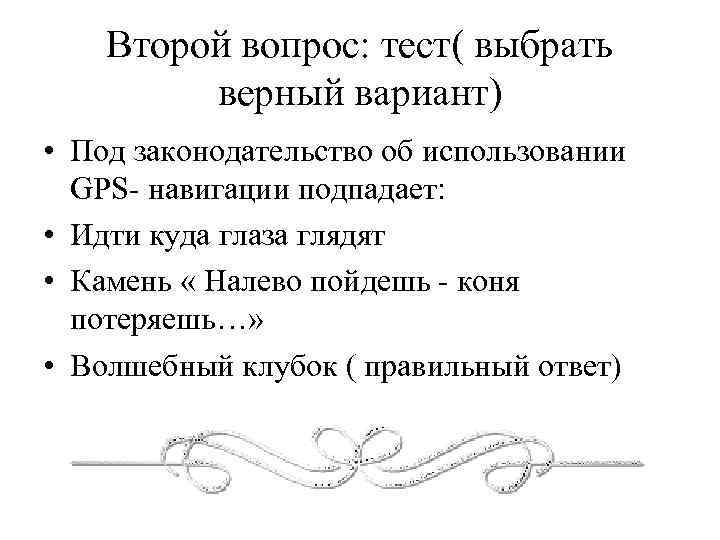 Второй вопрос: тест( выбрать верный вариант)

• Под законодательство об использовании GPS- навигации подпадает:
• Идти куда глаза глядят
• Камень « Налево пойдешь - коня потеряешь…»
• Волшебный клубок ( правильный ответ)